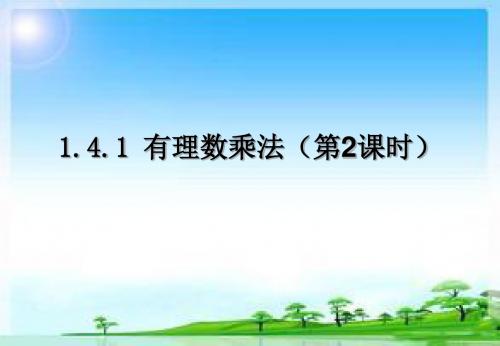 1.4.1 有理数乘法（第2课时）